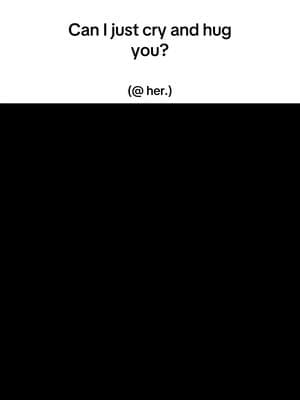 Can I just cry and hug you?

(@ her.)